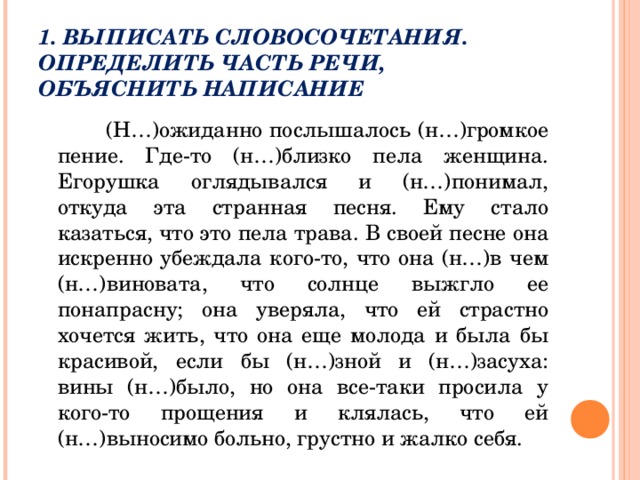 1. ВЫПИСАТЬ СЛОВОСОЧЕТАНИЯ. ОПРЕДЕЛИТЬ ЧАСТЬ РЕЧИ, ОБЪЯСНИТЬ НАПИСАНИЕ

(Н…)ожиданно послышалось (н…)громкое пение. Где-то (н…)близко пела женщина. Егорушка оглядывался и (н…)понимал, откуда эта странная песня. Ему стало казаться, что это пела трава. В своей песне она искренно убеждала кого-то, что она (н…)в чем (н…)виновата, что солнце выжгло ее понапрасну; она уверяла, что ей страстно хочется жить, что она еще молода и была бы красивой, если бы (н…)зной и (н…)засуха: вины (н…)было, но она все-таки просила у кого-то прощения и клялась, что ей (н…)выносимо больно, грустно и жалко себя.